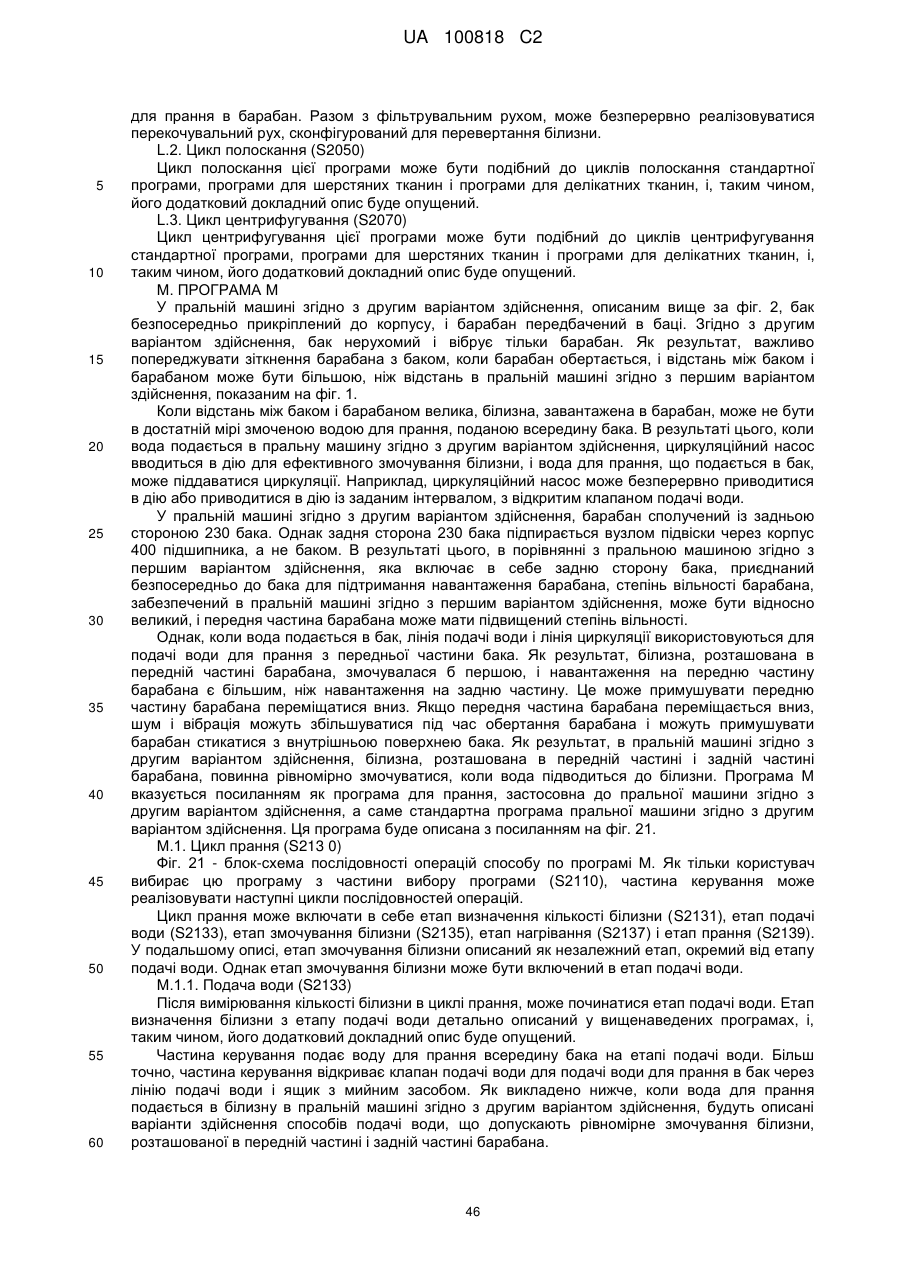 UA 100818 C2

для прання в барабан. Разом з фільтрувальним рухом, може безперервно реалізовуватися перекочувальний рух, сконфігурований для перевертання білизни.

L.2. Цикл полоскання (S2050)

Цикл полоскання цієї програми може бути подібний до циклів полоскання стандартної програми, програми для шерстяних тканин і програми для делікатних тканин, і, таким чином, його додатковий докладний опис буде опущений.

L.3. Цикл центрифугування (S2070)

Цикл центрифугування цієї програми може бути подібний до циклів центрифугування стандартної програми, програми для шерстяних тканин і програми для делікатних тканин, і, таким чином, його додатковий докладний опис буде опущений.

М. ПРОГРАМА М

У пральній машині згідно з другим варіантом здійснення, описаним вище за фіг. 2, бак безпосередньо прикріплений до корпусу, і барабан передбачений в баці. Згідно з другим варіантом здійснення, бак нерухомий і вібрує тільки барабан. Як результат, важливо попереджувати зіткнення барабана з баком, коли барабан обертається, і відстань між баком і барабаном може бути більшою, ніж відстань в пральній машині згідно з першим варіантом здійснення, показаним на фіг. 1.

Коли відстань між баком і барабаном велика, білизна, завантажена в барабан, може не бути в достатній мірі змоченою водою для прання, поданою всередину бака. В результаті цього, коли вода подається в пральну машину згідно з другим варіантом здійснення, циркуляційний насос вводиться в дію для ефективного змочування білизни, і вода для прання, що подається в бак, може піддаватися циркуляції. Наприклад, циркуляційний насос може безперервно приводитися в дію або приводитися в дію із заданим інтервалом, з відкритим клапаном подачі води.

У пральній машині згідно з другим варіантом здійснення, барабан сполучений із задньою стороною 230 бака. Однак задня сторона 230 бака підпирається вузлом підвіски через корпус 400 підшипника, а не баком. В результаті цього, в порівнянні з пральною машиною згідно з першим варіантом здійснення, яка включає в себе задню сторону бака, приєднаний безпосередньо до бака для підтримання навантаження барабана, степінь вільності барабана, забезпечений в пральній машині згідно з першим варіантом здійснення, може бути відносно великий, і передня частина барабана може мати підвищений степінь вільності.

Однак, коли вода подається в бак, лінія подачі води і лінія циркуляції використовуються для подачі води для прання з передньої частини бака. Як результат, білизна, розташована в передній частині барабана, змочувалася б першою, і навантаження на передню частину барабана є більшим, ніж навантаження на задню частину. Це може примушувати передню частину барабана переміщатися вниз. Якщо передня частина барабана переміщається вниз, шум і вібрація можуть збільшуватися під час обертання барабана і можуть примушувати барабан стикатися з внутрішньою поверхнею бака. Як результат, в пральній машині згідно з другим варіантом здійснення, білизна, розташована в передній частині і задній частині барабана, повинна рівномірно змочуватися, коли вода підводиться до білизни. Програма М вказується посиланням як програма для прання, застосовна до пральної машини згідно з другим варіантом здійснення, а саме стандартна програма пральної машини згідно з другим варіантом здійснення. Ця програма буде описана з посиланням на фіг. 21.

М.1. Цикл прання (S213 0)

Фіг. 21 - блок-схема послідовності операцій способу по програмі М. Як тільки користувач вибирає цю програму з частини вибору програми (S2110), частина керування може реалізовувати наступні цикли послідовностей операцій.

Цикл прання може включати в себе етап визначення кількості білизни (S2131), етап подачі води (S2133), етап змочування білизни (S2135), етап нагрівання (S2137) і етап прання (S2139). У подальшому описі, етап змочування білизни описаний як незалежний етап, окремий від етапу подачі води. Однак етап змочування білизни може бути включений в етап подачі води.

М.1.1. Подача води (S2133)

Після вимірювання кількості білизни в циклі прання, може починатися етап подачі води. Етап визначення білизни з етапу подачі води детально описаний у вищенаведених програмах, і, таким чином, його додатковий докладний опис буде опущений.

Частина керування подає воду для прання всередину бака на етапі подачі води. Більш точно, частина керування відкриває клапан подачі води для подачі води для прання в бак через лінію подачі води і ящик з мийним засобом. Як викладено нижче, коли вода для прання подається в білизну в пральній машині згідно з другим варіантом здійснення, будуть описані варіанти здійснення способів подачі води, що допускають рівномірне змочування білизни, розташованої в передній частині і задній частині барабана.

5
10
15
20
25
30
35
40
45
50
55
60

46